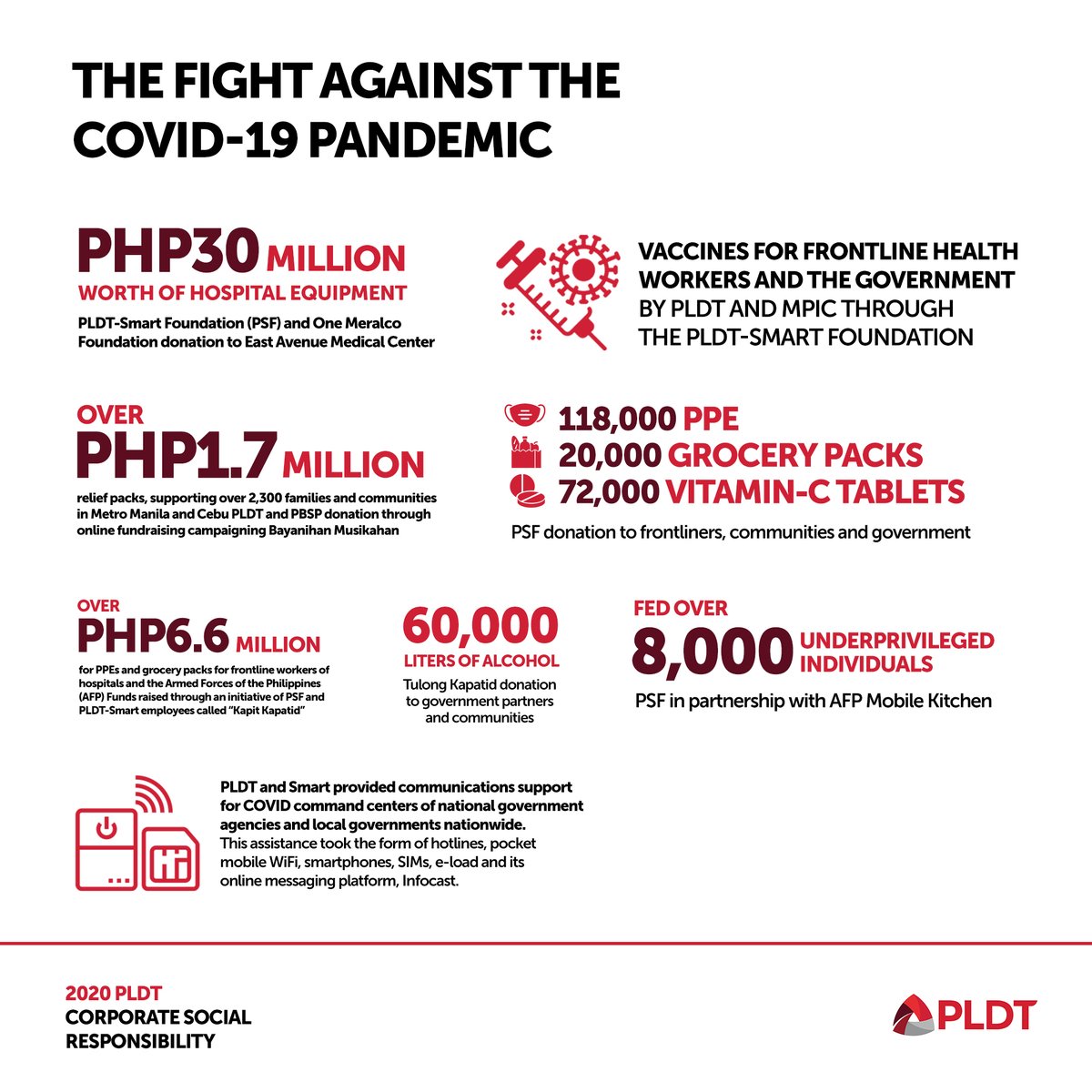 THE FIGHT AGAINST THE COVID-19 PANDEMIC

PHP30 MILLION
WORTH OF HOSPITAL EQUIPMENT
PLDT-Smart Foundation (PSF) and One Meralco Foundation donation to East Avenue Medical Center

VACCINES FOR FRONTLINE HEALTH WORKERS AND THE GOVERNMENT
BY PLDT AND MPIC THROUGH THE PLDT-SMART FOUNDATION

OVER
PHP1.7 MILLION
relief packs, supporting over 2,300 families and communities in Metro Manila and Cebu PLDT and PBSP donation through online fundraising campaigning Bayanihan Musikahan

118,000 PPE
20,000 GROCERY PACKS
72,000 VITAMIN-C TABLETS
PSF donation to frontliners, communities and government

OVER
PHP6.6 MILLION
for PPEs and grocery packs for frontline workers of hospitals and the Armed Forces of the Philippines (AFP) Funds raised through an initiative of PSF and PLDT-Smart employees called "Kapit Kapatid"

60,000
LITERS OF ALCOHOL
Tulong Kapatid donation to government partners and communities

FED OVER
8,000 UNDERPRIVILEGED INDIVIDUALS
PSF in partnership with AFP Mobile Kitchen

PLDT and Smart provided communications support for COVID command centers of national government agencies and local governments nationwide. This assistance took the form of hotlines, pocket mobile WiFi, smartphones, SIMs, e-load and its online messaging platform, Infocast.

2020 PLDT
CORPORATE SOCIAL RESPONSIBILITY

PLDT